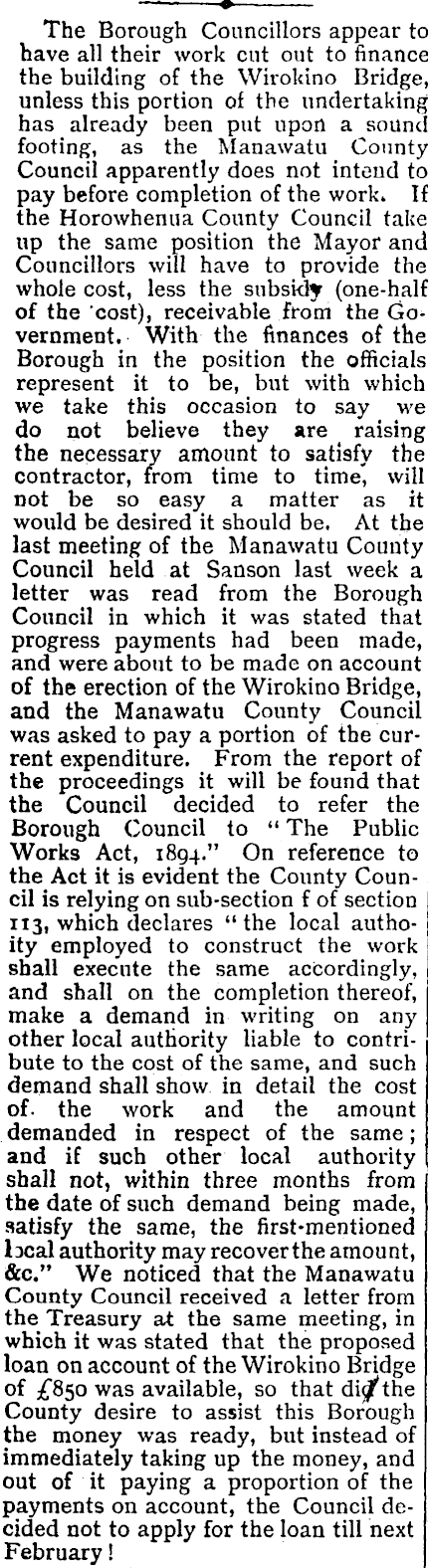 The Borough Councillors appear to have all their work cut out to finance the building of the Wirokino Bridge, unless this portion of the undertaking has already been put upon a sound footing, as the Manawatu County Council apparently does not intend to pay before completion of the work. If the Horowhenua County Council take up the same position the Mayor and Councillors will have to provide the whole cost, less the subsidy (one-half of the cost), receivable from the Government. With the finances of the Borough in the position the officials represent it to be, but with which we take this occasion to say we do not believe they are raising the necessary amount to satisfy the contractor, from time to time, will not be so easy a matter as it would be desired it should be. At the last meeting of the Manawatu County Council held at Sanson last week a letter was read from the Borough Council in which it was stated that progress payments had been made, and were about to be made on account of the erection of the Wirokino Bridge, and the Manawatu County Council was asked to pay a portion of the current expenditure. From the report of the proceedings it will be found that the Council decided to refer the Borough Council to "The Public Works Act, 1894." On reference to the Act it is evident the County Council is relying on sub-section f of section 113, which declares "the local authority employed to construct the work shall execute the same accordingly, and shall on the completion thereof, make a demand in writing on any other local authority liable to contribute to the cost of the same, and such demand shall show in detail the cost of the work and the amount demanded in respect of the same; and if such other local authority shall not, within three months from the date of such demand being made, satisfy the same, the first-mentioned local authority may recover the amount, &c." We noticed that the Manawatu County Council received a letter from the Treasury at the same meeting, in which it was stated that the proposed loan on account of the Wirokino Bridge of £850 was available, so that did the County desire to assist this Borough the money was ready, but instead of immediately taking up the money, and out of it paying a proportion of the payments on account, the Council decided not to apply for the loan till next February!